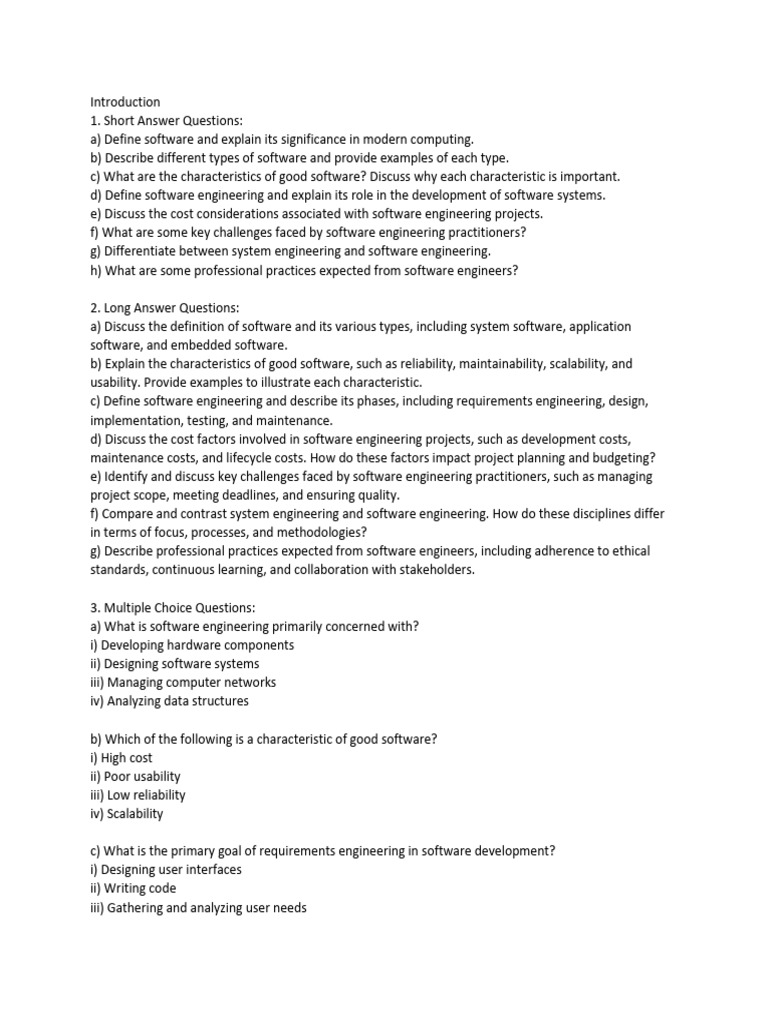 Introduction
1. Short Answer Questions:
a) Define software and explain its significance in modern computing.
b) Describe different types of software and provide examples of each type.
c) What are the characteristics of good software? Discuss why each characteristic is important.
d) Define software engineering and explain its role in the development of software systems.
e) Discuss the cost considerations associated with software engineering projects.
f) What are some key challenges faced by software engineering practitioners?
g) Differentiate between system engineering and software engineering.
h) What are some professional practices expected from software engineers?

2. Long Answer Questions:
a) Discuss the definition of software and its various types, including system software, application software, and embedded software.
b) Explain the characteristics of good software, such as reliability, maintainability, scalability, and usability. Provide examples to illustrate each characteristic.
c) Define software engineering and describe its phases, including requirements engineering, design, implementation, testing, and maintenance.
d) Discuss the cost factors involved in software engineering projects, such as development costs, maintenance costs, and lifecycle costs. How do these factors impact project planning and budgeting?
e) Identify and discuss key challenges faced by software engineering practitioners, such as managing project scope, meeting deadlines, and ensuring quality.
f) Compare and contrast system engineering and software engineering. How do these disciplines differ in terms of focus, processes, and methodologies?
g) Describe professional practices expected from software engineers, including adherence to ethical standards, continuous learning, and collaboration with stakeholders.

3. Multiple Choice Questions:
a) What is software engineering primarily concerned with?
i) Developing hardware components
ii) Designing software systems
iii) Managing computer networks
iv) Analyzing data structures

b) Which of the following is a characteristic of good software?
i) High cost
ii) Poor usability
iii) Low reliability
iv) Scalability

c) What is the primary goal of requirements engineering in software development?
i) Designing user interfaces
ii) Writing code
iii) Gathering and analyzing user needs